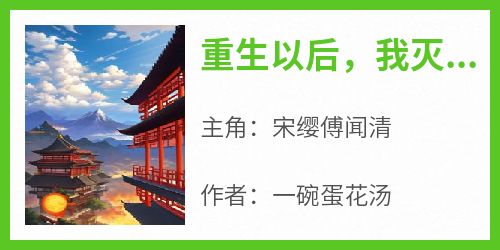 重生以后，我灭...

主角：宋缨傅闻清

作者：一碗蛋花汤